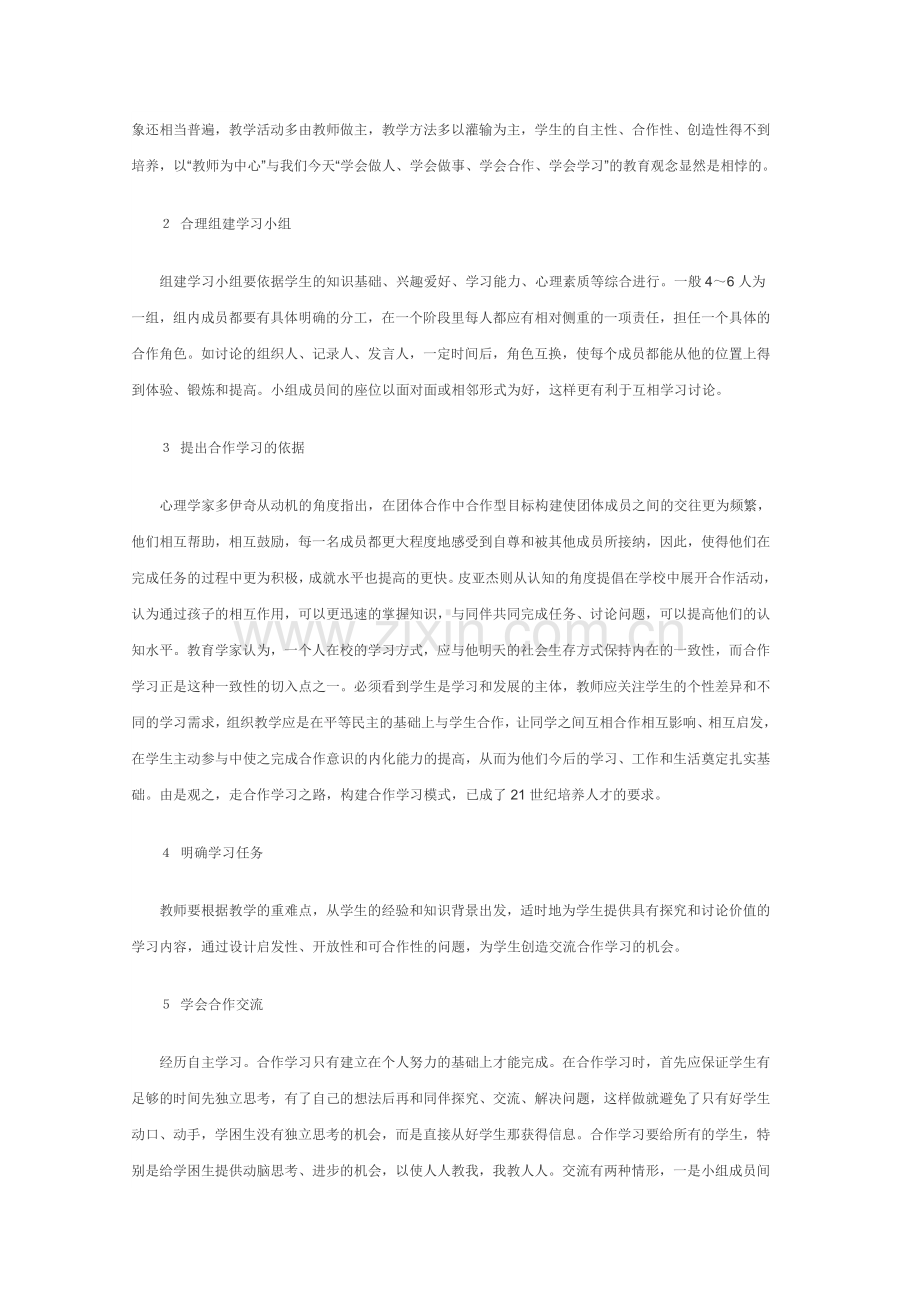 象还相当普遍，教学活动多由教师做主，教学方法多以灌输为主，学生的自主性、合作性、创造性得不到培养，以“教师为中心”与我们今天“学会做人、学会做事、学会合作、学会学习”的教育观念显然是相悖的。

2 合理组建学习小组

组建学习小组要依据学生的知识基础、兴趣爱好、学习能力、心理素质等综合进行。一般4～6人为一组，组内成员都要有具体明确的分工，在一个阶段里每人都应有相对侧重的一项责任，担任一个具体的合作角色。如讨论的组织人、记录人、发言人，一定时间后，角色互换，使每个成员都能从他的位置上得到体验、锻炼和提高。小组成员间的座位以面对面或相邻形式为好，这样更有利于互相学习讨论。

3 提出合作学习的依据

心理学家多伊奇从动机的角度指出，在团体合作中合作型目标构建使团体成员之间的交往更为频繁，他们相互帮助，相互鼓励，每一名成员都更大程度地感受到自尊和被其他成员所接纳，因此，使得他们在完成任务的过程中更为积极，成就水平也提高的更快。皮亚杰则从认知的角度提倡在学校中展开合作活动，认为通过孩子的相互作用，可以更迅速的掌握知识，与同伴共同完成任务、讨论问题，可以提高他们的认知水平。教育学家认为，一个人在校的学习方式，应与他明天的社会生存方式保持内在的一致性，而合作学习正是这种一致性的切入点之一。必须看到学生是学习和发展的主体，教师应关注学生的个性差异和不同的学习需求，组织教学应是在平等民主的基础上与学生合作，让同学之间互相合作相互影响、相互启发，在学生主动参与中使之完成合作意识的内化能力的提高，从而为他们今后的学习、工作和生活奠定扎实基础。由是观之，走合作学习之路，构建合作学习模式，已成了21世纪培养人才的要求。

4 明确学习任务

教师要根据教学的重难点，从学生的经验和知识背景出发，适时地为学生提供具有探究和讨论价值的学习内容，通过设计启发性、开放性和可合作性的问题，为学生创造交流合作学习的机会。

5 学会合作交流

经历自主学习。合作学习只有建立在个人努力的基础上才能完成。在合作学习时，首先应保证学生有足够的时间先独立思考，有了自己的想法后再和同伴探究、交流、解决问题，这样做就避免了只有好学生动口、动手，学困生没有独立思考的机会，而是直接从好学生那获得信息。合作学习要给所有的学生，特别是给学困生提供动脑思考、进步的机会，以使人人教我，我教人人。交流有两种情形，一是小组成员间

www.zixin.com.cn